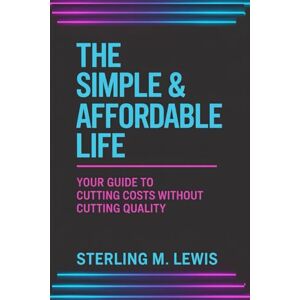 THE SIMPLE & AFFORDABLE LIFE

YOUR GUIDE TO CUTTING COSTS WITHOUT CUTTING QUALITY

STERLING M. LEWIS